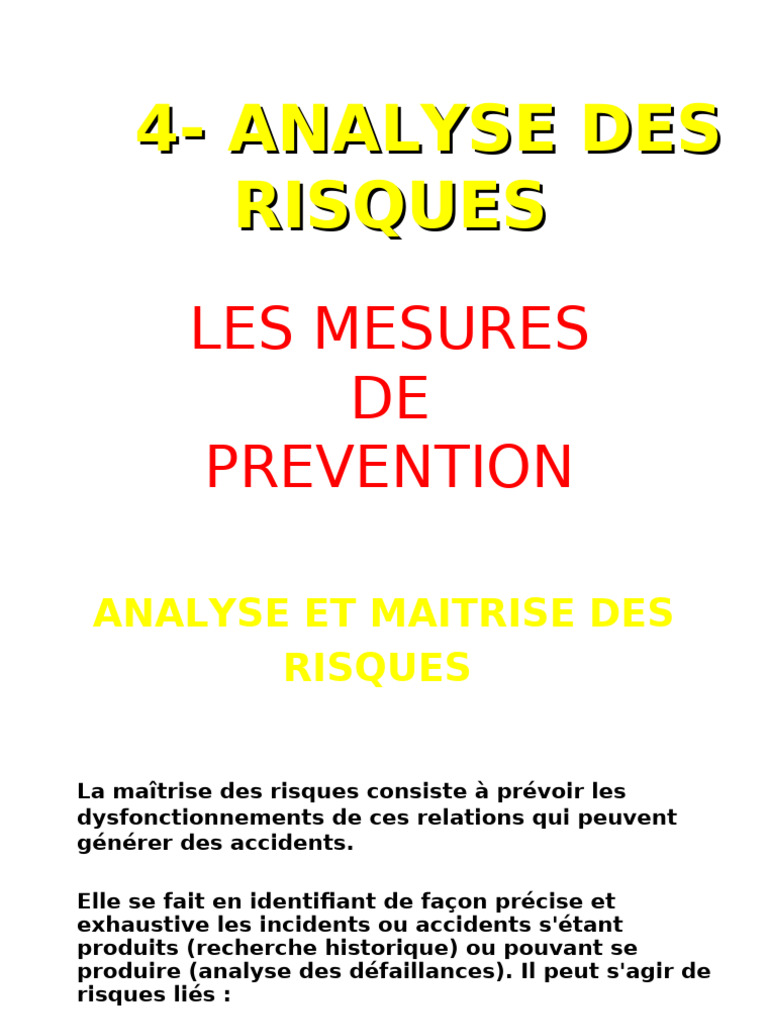 4- ANALYSE DES RISQUES

LES MESURES DE PREVENTION

ANALYSE ET MAITRISE DES RISQUES

La maîtrise des risques consiste à prévoir les dysfonctionnements de ces relations qui peuvent générer des accidents.

Elle se fait en identifiant de façon précise et exhaustive les incidents ou accidents s'étant produits (recherche historique) ou pouvant se produire (analyse des défaillances). Il peut s'agir de risques liés :